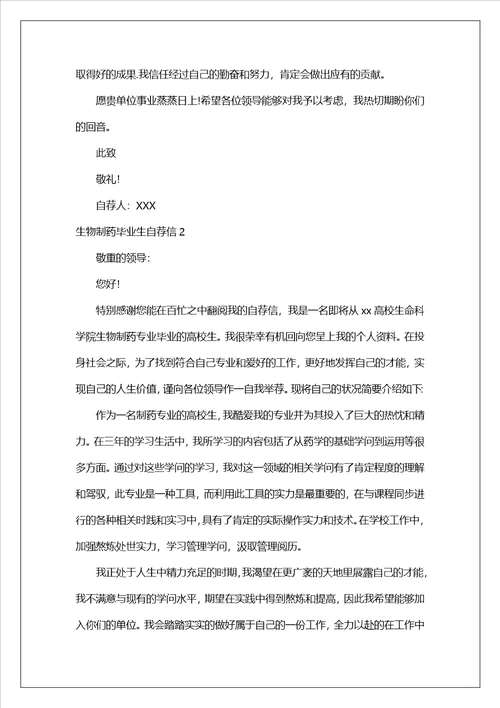 取得好的成果.我信任经过自己的勤奋和努力，肯定会做出应有的贡献。

愿贵单位事业蒸蒸日上!希望各位领导能够对我予以考虑，我热切期盼你们的回音。

此致

敬礼!

自荐人：XXX

生物制药毕业生自荐信 2

敬重的领导：

您好!

特别感谢您能在百忙之中翻阅我的自荐信，我是一名即将从 xx 高校生命科学院生物制药专业毕业的高校生。我很荣幸有机回向您呈上我的个人资料。在投身社会之际，为了找到符合自己专业和爱好的工作，更好地发挥自己的才能，实现自己的人生价值，谨向各位领导作一自我举荐。现将自己的状况简要介绍如下:

作为一名制药专业的高校生，我酷爱我的专业并为其投入了巨大的热忱和精力。在三年的学习生活中，我所学习的内容包括了从药学的基础学问到运用等很多方面。通过对这些学问的学习，我对这一领域的相关学问有了肯定程度的理解和驾驭，此专业是一种工具，而利用此工具的实力是最重要的，在与课程同步进行的各种相关时践和实习中，具有了肯定的实际操作实力和技术。在学校工作中，加强熬炼处世实力，学习管理学问，汲取管理阅历。

我正处于人生中精力充足的时期，我渴望在更广袤的天地里展露自己的才能，我不满意与现有的学问水平，期望在实践中得到熬炼和提高，因此我希望能够加入你们的单位。我会踏踏实实的做好属于自己的一份工作，全力以赴的在工作中